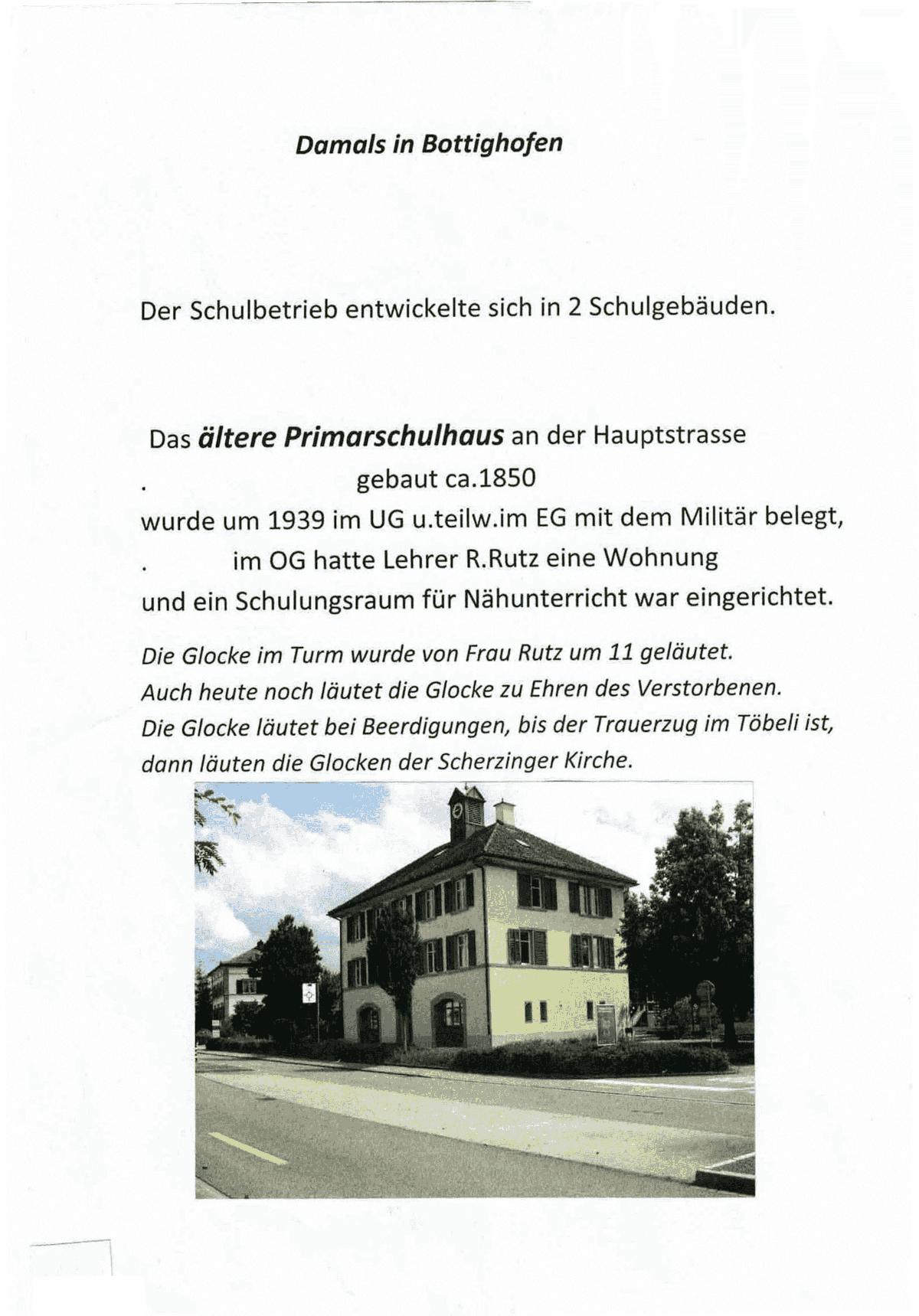 Damals in Bottighofen

Der Schulbetrieb entwickelte sich in 2 Schulgebäuden.

Das ältere Primarschulhaus an der Hauptstrasse
. gebaut ca.1850
wurde um 1939 im UG u.teilw.im EG mit dem Militär belegt,
. im OG hatte Lehrer R.Rutz eine Wohnung
und ein Schulungsraum für Nähunterricht war eingerichtet.

Die Glocke im Turm wurde von Frau Rutz um 11 geläutet.
Auch heute noch läutet die Glocke zu Ehren des Verstorbenen.
Die Glocke läutet bei Beerdigungen, bis der Trauerzug im Töbeli ist,
dann läuten die Glocken der Scherzinger Kirche.